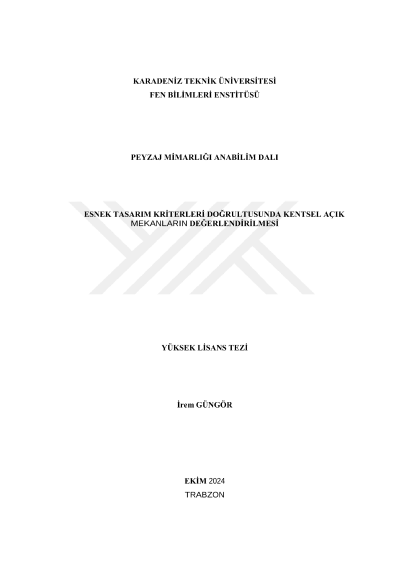 KARADENİZ TEKNİK ÜNİVERSİTESİ
FEN BİLİMLERİ ENSTİTÜSÜ

PEYZAJ MİMARLIĞI ANABİLİM DALI

ESNEK TASARIM KRİTERLERİ DOĞRULTUSUNDA KENTSEL AÇIK MEKANLARIN DEĞERLENDİRİLMESİ

YÜKSEK LİSANS TEZİ

İrem GÜNGÖR

EKİM 2024
TRABZON